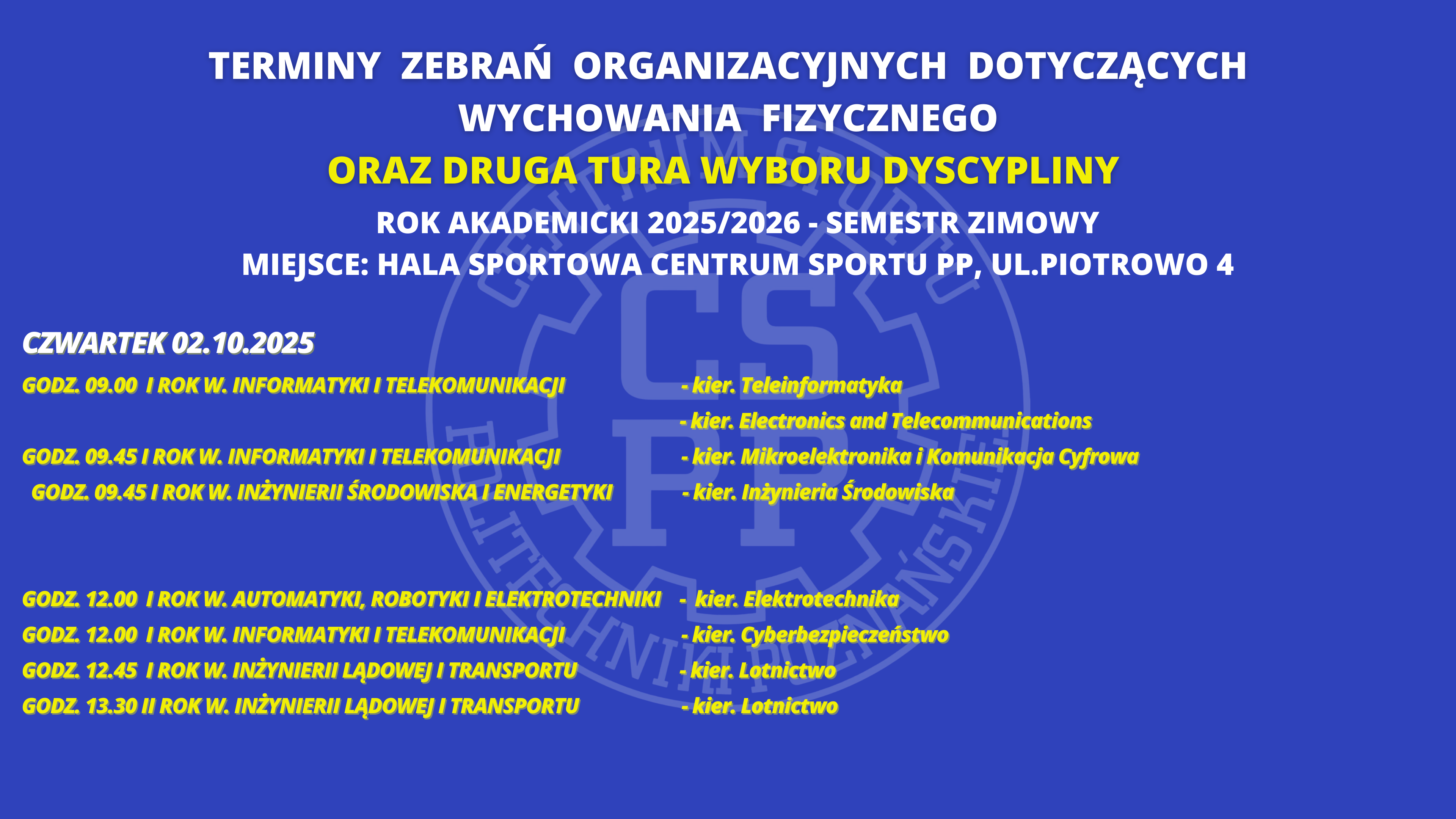 TERMINY ZEBRAŃ ORGANIZACYJNYCH DOTYCZĄCYCH WYCHOWANIA FIZYCZNEGO

ORAZ DRUGA TURA WYBORU DYSCYPLINY

ROK AKADEMICKI 2025/2026 - SEMESTR ZIMOWY

MIEJSCE: HALA SPORTOWA CENTRUM SPORTU PP, UL.PIOTROWO 4

CZWARTEK 02.10.2025

GODZ. 09.00 I ROK W. INFORMATYKI I TELEKOMUNIKACJI - kier. Teleinformatyka
- kier. Electronics and Telecommunications

GODZ. 09.45 I ROK W. INFORMATYKI I TELEKOMUNIKACJI - kier. Mikroelektronika i Komunikacja Cyfrowa

GODZ. 09.45 I ROK W. INŻYNIERII ŚRODOWISKA I ENERGETYKI - kier. Inżynieria Środowiska

GODZ. 12.00 I ROK W. AUTOMATYKI, ROBOTYKI I ELEKTROTECHNIKI - kier. Elektrotechnika

GODZ. 12.00 I ROK W. INFORMATYKI I TELEKOMUNIKACJI - kier. Cyberbezpieczeństwo

GODZ. 12.45 I ROK W. INŻYNIERII LĄDOWEJ I TRANSPORTU - kier. Lotnictwo

GODZ. 13.30 II ROK W. INŻYNIERII LĄDOWEJ I TRANSPORTU - kier. Lotnictwo

CENTRUM SPORTU POLITECHNIKI POZNAŃSKIEJ CS PP